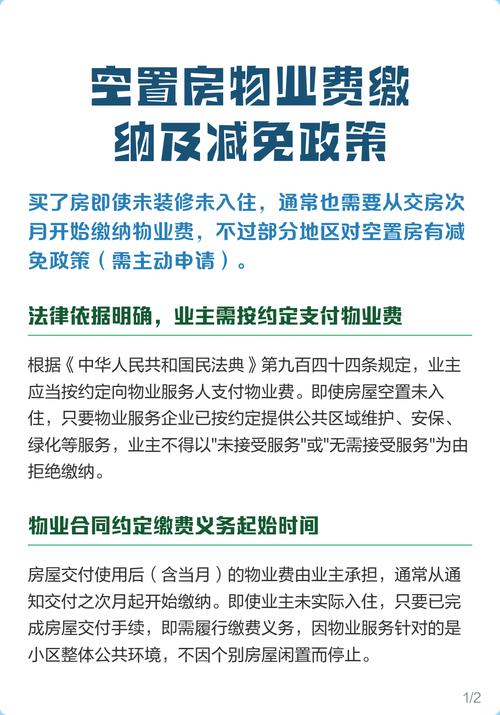 空置房物业费缴纳及减免政策

买了房即使未装修未入住，通常也需要从交房次月开始缴纳物业费，不过部分地区对空置房有减免政策（需主动申请）。

法律依据明确，业主需按约定支付物业费

根据《中华人民共和国民法典》第九百四十四条规定，业主应当按约定向物业服务人支付物业费。即使房屋空置未入住，只要物业服务企业已按约定提供公共区域维护、安保、绿化等服务，业主不得以"未接受服务"或"无需接受服务"为由拒绝缴纳。

物业合同约定缴费义务起始时间

房屋交付使用后（含当月）的物业费由业主承担，通常从通知交付之次月起开始缴纳。即使业主未实际入住，只要已完成房屋交付手续，即需履行缴费义务，因物业服务针对的是小区整体公共环境，不因个别房屋闲置而停止。

1/2